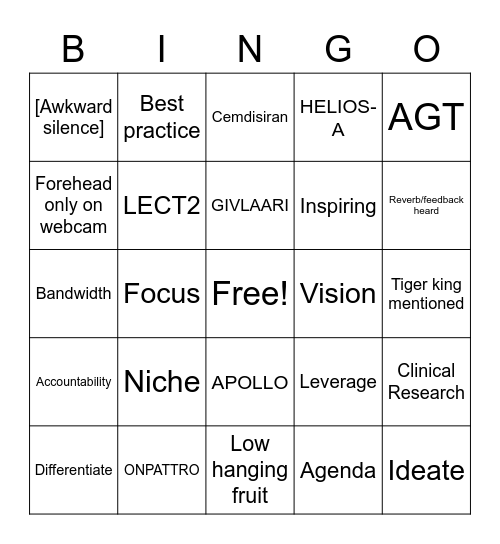 | B | I | N | G | O |
|---|---|---|---|---|
| [Awkward silence] | Best practice | Cemdisiran | HELIOS-A | AGT |
| Forehead only on webcam | LECT2 | GIVLAARI | Inspiring | Reverb/feedback heard |
| Bandwidth | Focus | Free! | Vision | Tiger king mentioned |
| Accountability | Niche | APOLLO | Leverage | Clinical Research |
| Differentiate | ONPATTRO | Low hanging fruit | Agenda | Ideate |